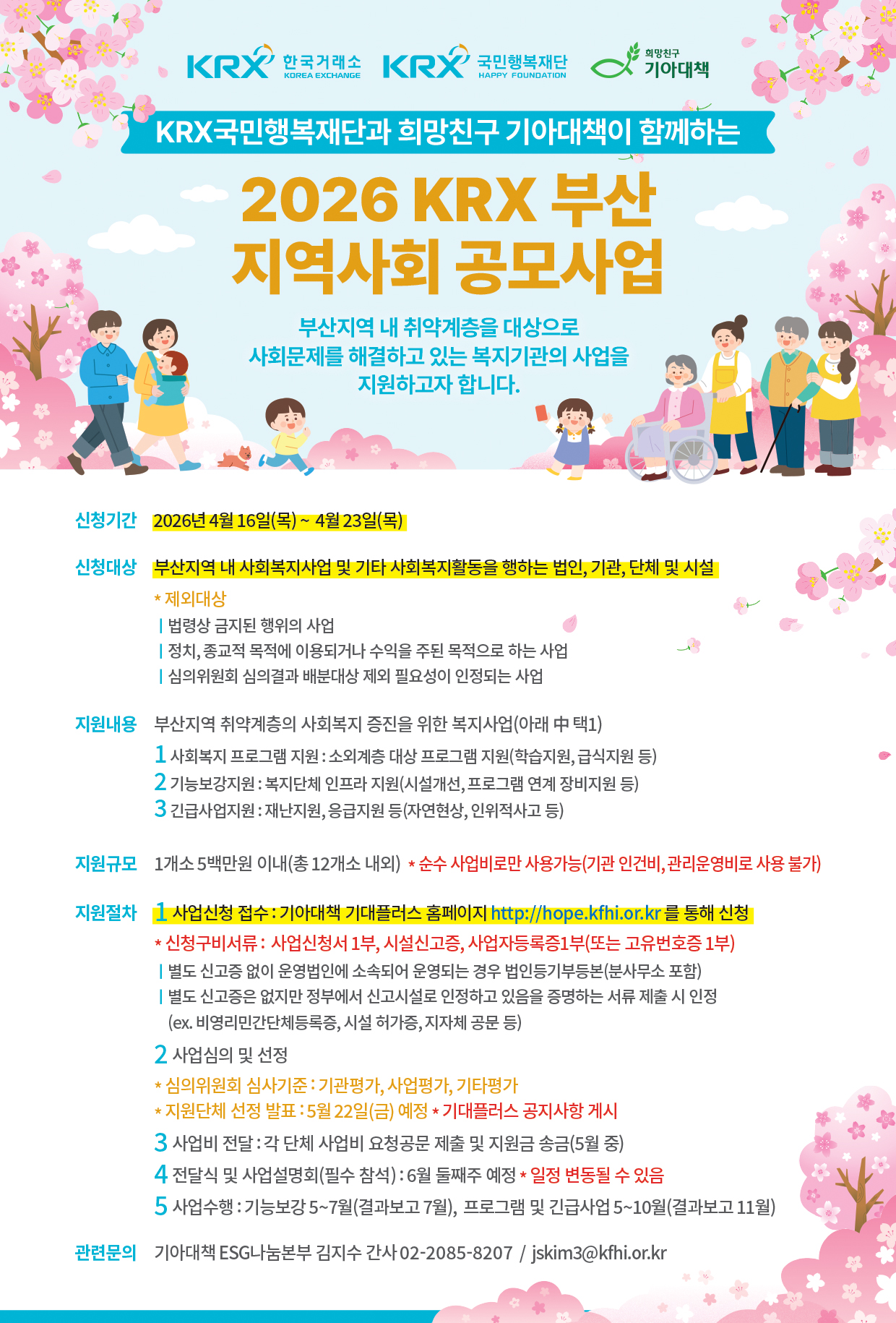 KRX 한국거래소 KOREA EXCHANGE KRX 국민행복재단 HAPPY FOUNDATION 희망친구 기아대책

KRX국민행복재단과 희망친구 기아대책이 함께하는

2026 KRX 부산 지역사회 공모사업

부산지역 내 취약계층을 대상으로 사회문제를 해결하고 있는 복지기관의 사업을 지원하고자 합니다.

신청기간 2026년 4월 16일(목) ~ 4월 23일(목)

신청대상 부산지역 내 사회복지사업 및 기타 사회복지활동을 행하는 법인, 기관, 단체 및 시설

* 제외대상
| 법령상 금지된 행위의 사업
| 정치, 종교적 목적에 이용되거나 수익을 주된 목적으로 하는 사업
| 심의위원회 심의결과 배분대상 제외 필요성이 인정되는 사업

지원내용 부산지역 취약계층의 사회복지 증진을 위한 복지사업(아래 中 택1)
1 사회복지 프로그램 지원 : 소외계층 대상 프로그램 지원(학습지원, 급식지원 등)
2 기능보강지원 : 복지단체 인프라 지원(시설개선, 프로그램 연계 장비지원 등)
3 긴급사업지원 : 재난지원, 응급지원 등(자연현상, 인위적사고 등)

지원규모 1개소 5백만원 이내(총 12개소 내외) * 순수 사업비로만 사용가능(기관 인건비, 관리운영비로 사용 불가)

지원절차 1 사업신청 접수 : 기아대책 기대플러스 홈페이지 http://hope.kfhi.or.kr 를 통해 신청
* 신청구비서류 : 사업신청서 1부, 시설신고증, 사업자등록증1부(또는 고유번호증 1부)
| 별도 신고증 없이 운영법인에 소속되어 운영되는 경우 법인등기부등본(분사무소 포함)
| 별도 신고증은 없지만 정부에서 신고시설로 인정하고 있음을 증명하는 서류 제출 시 인정 (ex. 비영리민간단체등록증, 시설 허가증, 지자체 공문 등)
2 사업심의 및 선정
* 심의위원회 심사기준 : 기관평가, 사업평가, 기타평가
* 지원단체 선정 발표 : 5월 22일(금) 예정 * 기대플러스 공지사항 게시
3 사업비 전달 : 각 단체 사업비 요청공문 제출 및 지원금 송금(5월 중)
4 전달식 및 사업설명회(필수 참석) : 6월 둘째주 예정 * 일정 변동될 수 있음
5 사업수행 : 기능보강 5~7월(결과보고 7월), 프로그램 및 긴급사업 5~10월(결과보고 11월)

관련문의 기아대책 ESG나눔본부 김지수 간사 02-2085-8207 / jskim3@kfhi.or.kr